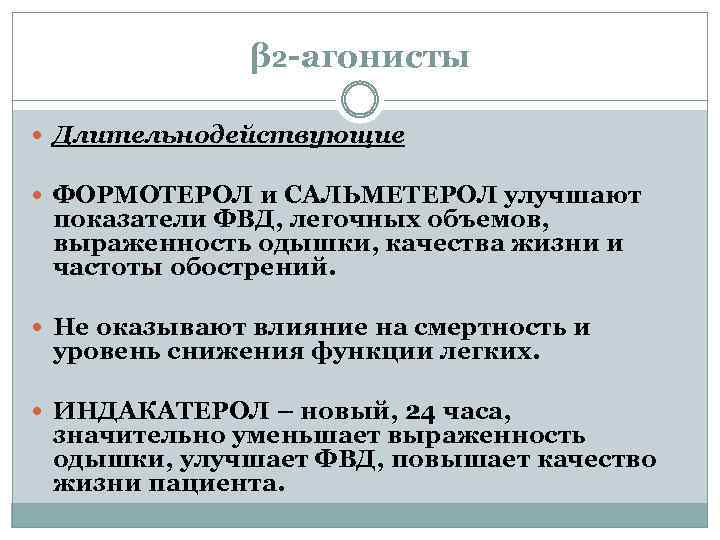 β2-агонисты

Длительнодействующие

ФОРМОТЕРОЛ и САЛЬМЕТЕРОЛ улучшают показатели ФВД, легочных объемов, выраженность одышки, качества жизни и частоты обострений.

Не оказывают влияние на смертность и уровень снижения функции легких.

ИНДАКАТЕРОЛ – новый, 24 часа, значительно уменьшает выраженность одышки, улучшает ФВД, повышает качество жизни пациента.